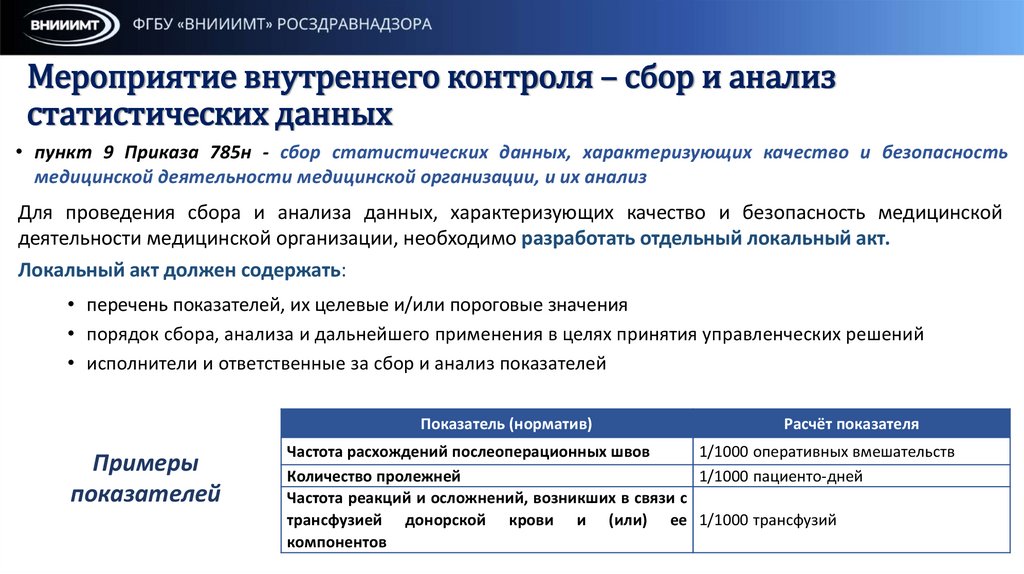 ВНИИИМТ ФГБУ «ВНИИИМТ» РОСЗДРАВНАДЗОРА

Мероприятие внутреннего контроля – сбор и анализ статистических данных

• пункт 9 Приказа 785н - сбор статистических данных, характеризующих качество и безопасность медицинской деятельности медицинской организации, и их анализ

Для проведения сбора и анализа данных, характеризующих качество и безопасность медицинской деятельности медицинской организации, необходимо разработать отдельный локальный акт.

Локальный акт должен содержать:

• перечень показателей, их целевые и/или пороговые значения
• порядок сбора, анализа и дальнейшего применения в целях принятия управленческих решений
• исполнители и ответственные за сбор и анализ показателей

Примеры показателей

| Показатель (норматив) | Расчёт показателя |
|---|---|
| Частота расхождений послеоперационных швов | 1/1000 оперативных вмешательств |
| Количество пролежней | 1/1000 пациенто-дней |
| Частота реакций и осложнений, возникших в связи с трансфузией донорской крови и (или) ее компонентов | 1/1000 трансфузий |